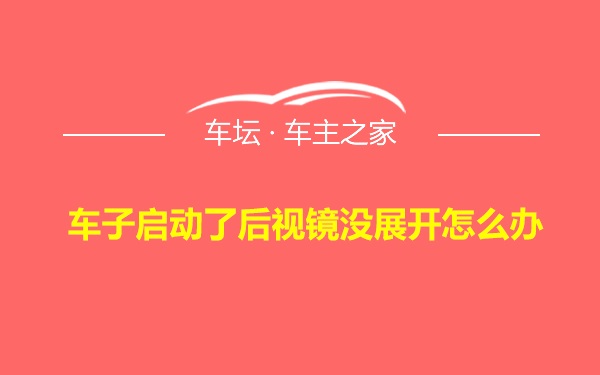 车坛 · 车主之家

车子启动了后视镜没展开怎么办